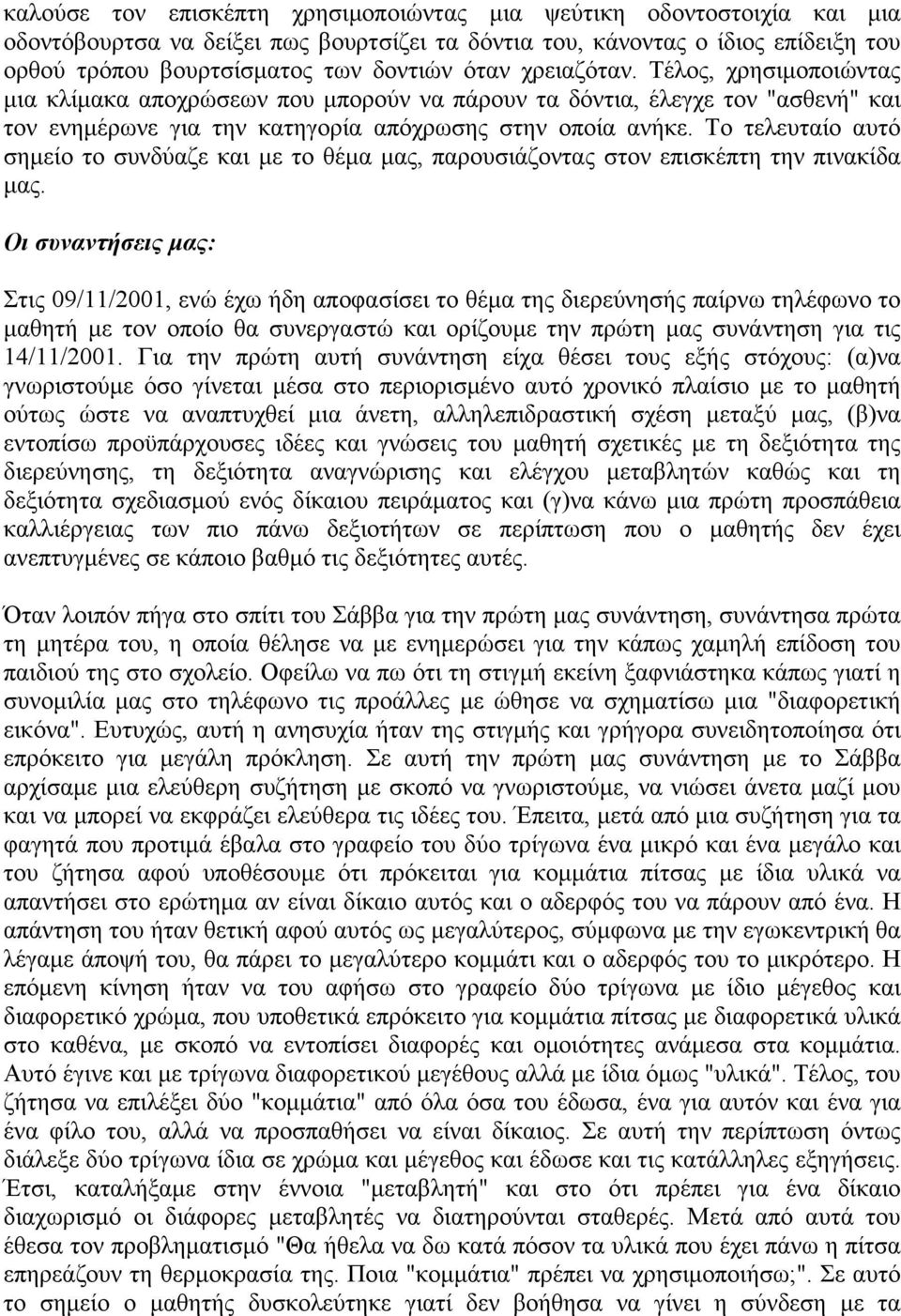 καλούσε τον επισκέπτη χρησιμοποιώντας μια ψεύτικη οδοντοστοιχία και μια οδοντόβουρτσα να δείξει πως βουρτσίζει τα δόντια του, κάνοντας ο ίδιος επίδειξη του ορθού τρόπου βουρτσίσματος των δοντιών όταν χρειαζόταν. Τέλος, χρησιμοποιώντας μια κλίμακα αποχρώσεων που μπορούν να πάρουν τα δόντια, έλεγχε τον "ασθενή" και τον ενημέρωνε για την κατηγορία απόχρωσης στην οποία ανήκε. Το τελευταίο αυτό σημείο το συνδύαζε και με το θέμα μας, παρουσιάζοντας στον επισκέπτη την πινακίδα μας.

Οι συναντήσεις μας:

Στις 09/11/2001, ενώ έχω ήδη αποφασίσει το θέμα της διερεύνησής παίρνω τηλέφωνο το μαθητή με τον οποίο θα συνεργαστώ και ορίζουμε την πρώτη μας συνάντηση για τις 14/11/2001. Για την πρώτη αυτή συνάντηση είχα θέσει τους εξής στόχους: (α)να γνωριστούμε όσο γίνεται μέσα στο περιορισμένο αυτό χρονικό πλαίσιο με το μαθητή ούτως ώστε να αναπτυχθεί μια άνετη, αλληλεπιδραστική σχέση μεταξύ μας, (β)να εντοπίσω προϋπάρχουσες ιδέες και γνώσεις του μαθητή σχετικές με τη δεξιότητα της διερεύνησης, τη δεξιότητα αναγνώρισης και ελέγχου μεταβλητών καθώς και τη δεξιότητα σχεδιασμού ενός δίκαιου πειράματος και (γ)να κάνω μια πρώτη προσπάθεια καλλιέργειας των πιο πάνω δεξιοτήτων σε περίπτωση που ο μαθητής δεν έχει ανεπτυγμένες σε κάποιο βαθμό τις δεξιότητες αυτές.

Όταν λοιπόν πήγα στο σπίτι του Σάββα για την πρώτη μας συνάντηση, συνάντησα πρώτα τη μητέρα του, η οποία θέλησε να με ενημερώσει για την κάπως χαμηλή επίδοση του παιδιού της στο σχολείο. Οφείλω να πω ότι τη στιγμή εκείνη ξαφνιάστηκα κάπως γιατί η συνομιλία μας στο τηλέφωνο τις προάλλες με ώθησε να σχηματίσω μια "διαφορετική εικόνα". Ευτυχώς, αυτή η ανησυχία ήταν της στιγμής και γρήγορα συνειδητοποίησα ότι επρόκειτο για μεγάλη πρόκληση. Σε αυτή την πρώτη μας συνάντηση με το Σάββα αρχίσαμε μια ελεύθερη συζήτηση με σκοπό να γνωριστούμε, να νιώσει άνετα μαζί μου και να μπορεί να εκφράζει ελεύθερα τις ιδέες του. Έπειτα, μετά από μια συζήτηση για τα φαγητά που προτιμά έβαλα στο γραφείο του δύο τρίγωνα ένα μικρό και ένα μεγάλο και του ζήτησα αφού υποθέσουμε ότι πρόκειται για κομμάτια πίτσας με ίδια υλικά να απαντήσει στο ερώτημα αν είναι δίκαιο αυτός και ο αδερφός του να πάρουν από ένα. Η απάντηση του ήταν θετική αφού αυτός ως μεγαλύτερος, σύμφωνα με την εγωκεντρική θα λέγαμε άποψή του, θα πάρει το μεγαλύτερο κομμάτι και ο αδερφός του το μικρότερο. Η επόμενη κίνηση ήταν να του αφήσω στο γραφείο δύο τρίγωνα με ίδιο μέγεθος και διαφορετικό χρώμα, που υποθετικά επρόκειτο για κομμάτια πίτσας με διαφορετικά υλικά στο καθένα, με σκοπό να εντοπίσει διαφορές και ομοιότητες ανάμεσα στα κομμάτια. Αυτό έγινε και με τρίγωνα διαφορετικού μεγέθους αλλά με ίδια όμως "υλικά". Τέλος, του ζήτησα να επιλέξει δύο "κομμάτια" από όλα όσα του έδωσα, ένα για αυτόν και ένα για ένα φίλο του, αλλά να προσπαθήσει να είναι δίκαιος. Σε αυτή την περίπτωση όντως διάλεξε δύο τρίγωνα ίδια σε χρώμα και μέγεθος και έδωσε και τις κατάλληλες εξηγήσεις. Έτσι, καταλήξαμε στην έννοια "μεταβλητή" και στο ότι πρέπει για ένα δίκαιο διαχωρισμό οι διάφορες μεταβλητές να διατηρούνται σταθερές. Μετά από αυτά του έθεσα τον προβληματισμό "Θα ήθελα να δω κατά πόσον τα υλικά που έχει πάνω η πίτσα επηρεάζουν τη θερμοκρασία της. Ποια "κομμάτια" πρέπει να χρησιμοποιήσω;". Σε αυτό το σημείο ο μαθητής δυσκολεύτηκε γιατί δεν βοήθησα να γίνει η σύνδεση με τα